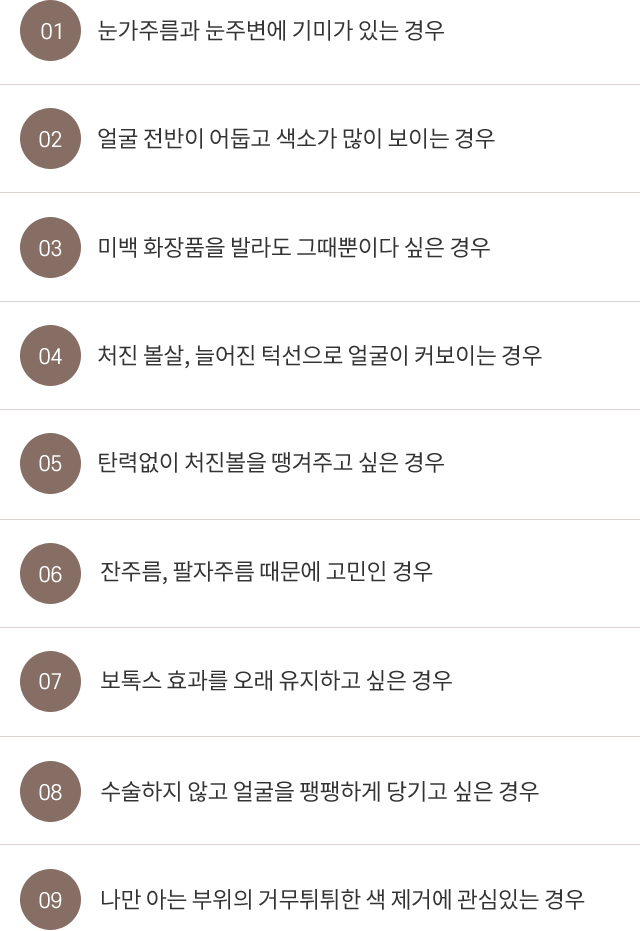 01 눈가주름과 눈주변에 기미가 있는 경우

02 얼굴 전반이 어둡고 색소가 많이 보이는 경우

03 미백 화장품을 발라도 그때뿐이다 싶은 경우

04 처진 볼살, 늘어진 턱선으로 얼굴이 커보이는 경우

05 탄력없이 처진볼을 땡겨주고 싶은 경우

06 잔주름, 팔자주름 때문에 고민인 경우

07 보톡스 효과를 오래 유지하고 싶은 경우

08 수술하지 않고 얼굴을 팽팽하게 당기고 싶은 경우

09 나만 아는 부위의 거무튀튀한 색 제거에 관심있는 경우